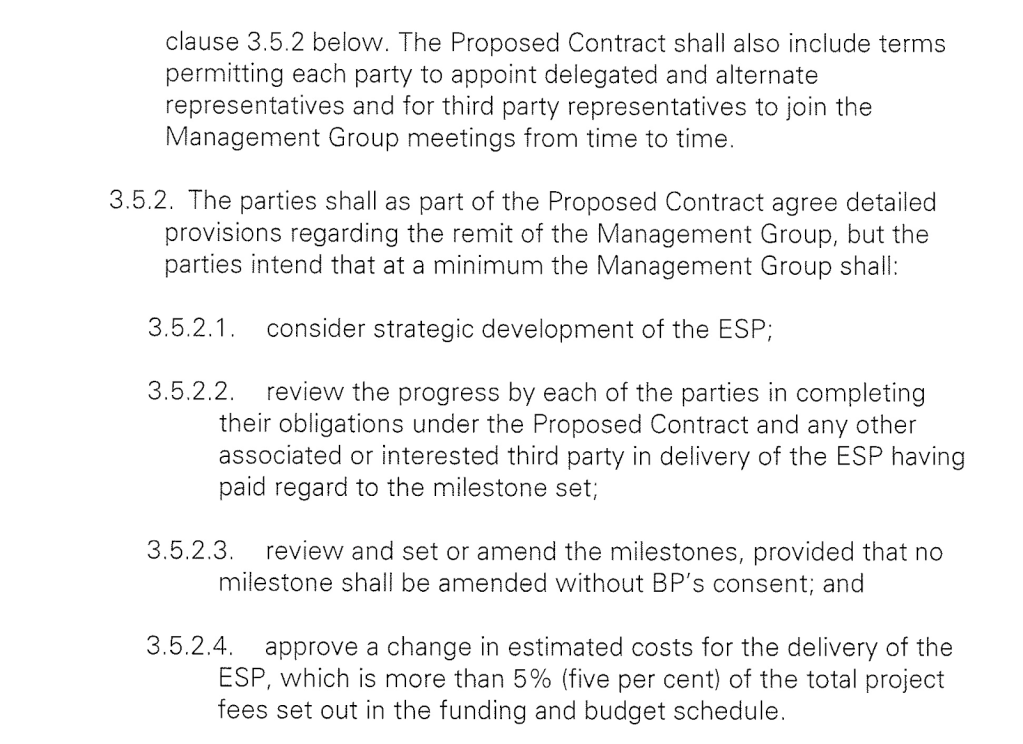 clause 3.5.2 below. The Proposed Contract shall also include terms permitting each party to appoint delegated and alternate representatives and for third party representatives to join the Management Group meetings from time to time.

3.5.2. The parties shall as part of the Proposed Contract agree detailed provisions regarding the remit of the Management Group, but the parties intend that at a minimum the Management Group shall:

3.5.2.1. consider strategic development of the ESP;

3.5.2.2. review the progress by each of the parties in completing their obligations under the Proposed Contract and any other associated or interested third party in delivery of the ESP having paid regard to the milestone set;

3.5.2.3. review and set or amend the milestones, provided that no milestone shall be amended without BP's consent; and

3.5.2.4. approve a change in estimated costs for the delivery of the ESP, which is more than 5% (five per cent) of the total project fees set out in the funding and budget schedule.